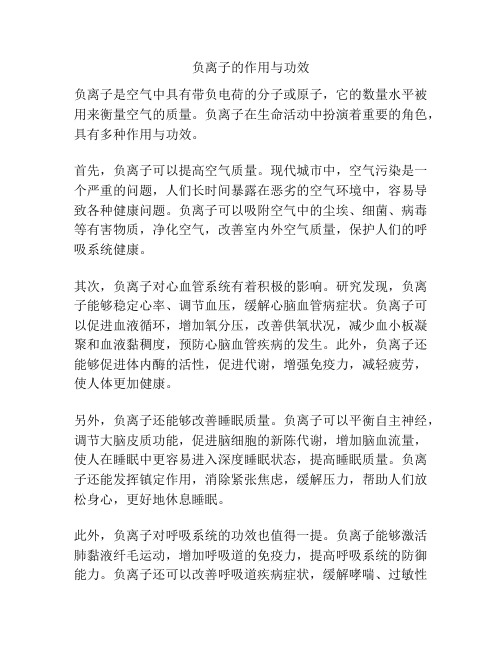 负离子的作用与功效

负离子是空气中具有带负电荷的分子或原子，它的数量水平被用来衡量空气的质量。负离子在生命活动中扮演着重要的角色，具有多种作用与功效。

首先，负离子可以提高空气质量。现代城市中，空气污染是一个严重的问题，人们长时间暴露在恶劣的空气环境中，容易导致各种健康问题。负离子可以吸附空气中的尘埃、细菌、病毒等有害物质，净化空气，改善室内外空气质量，保护人们的呼吸系统健康。

其次，负离子对心血管系统有着积极的影响。研究发现，负离子能够稳定心率、调节血压，缓解心脑血管病症状。负离子可以促进血液循环，增加氧分压，改善供氧状况，减少血小板凝聚和血液黏稠度，预防心脑血管疾病的发生。此外，负离子还能够促进体内酶的活性，促进代谢，增强免疫力，减轻疲劳，使人体更加健康。

另外，负离子还能够改善睡眠质量。负离子可以平衡自主神经，调节大脑皮质功能，促进脑细胞的新陈代谢，增加脑血流量，使人在睡眠中更容易进入深度睡眠状态，提高睡眠质量。负离子还能发挥镇定作用，消除紧张焦虑，缓解压力，帮助人们放松身心，更好地休息睡眠。

此外，负离子对呼吸系统的功效也值得一提。负离子能够激活肺黏液纤毛运动，增加呼吸道的免疫力，提高呼吸系统的防御能力。负离子还可以改善呼吸道疾病症状，缓解哮喘、过敏性